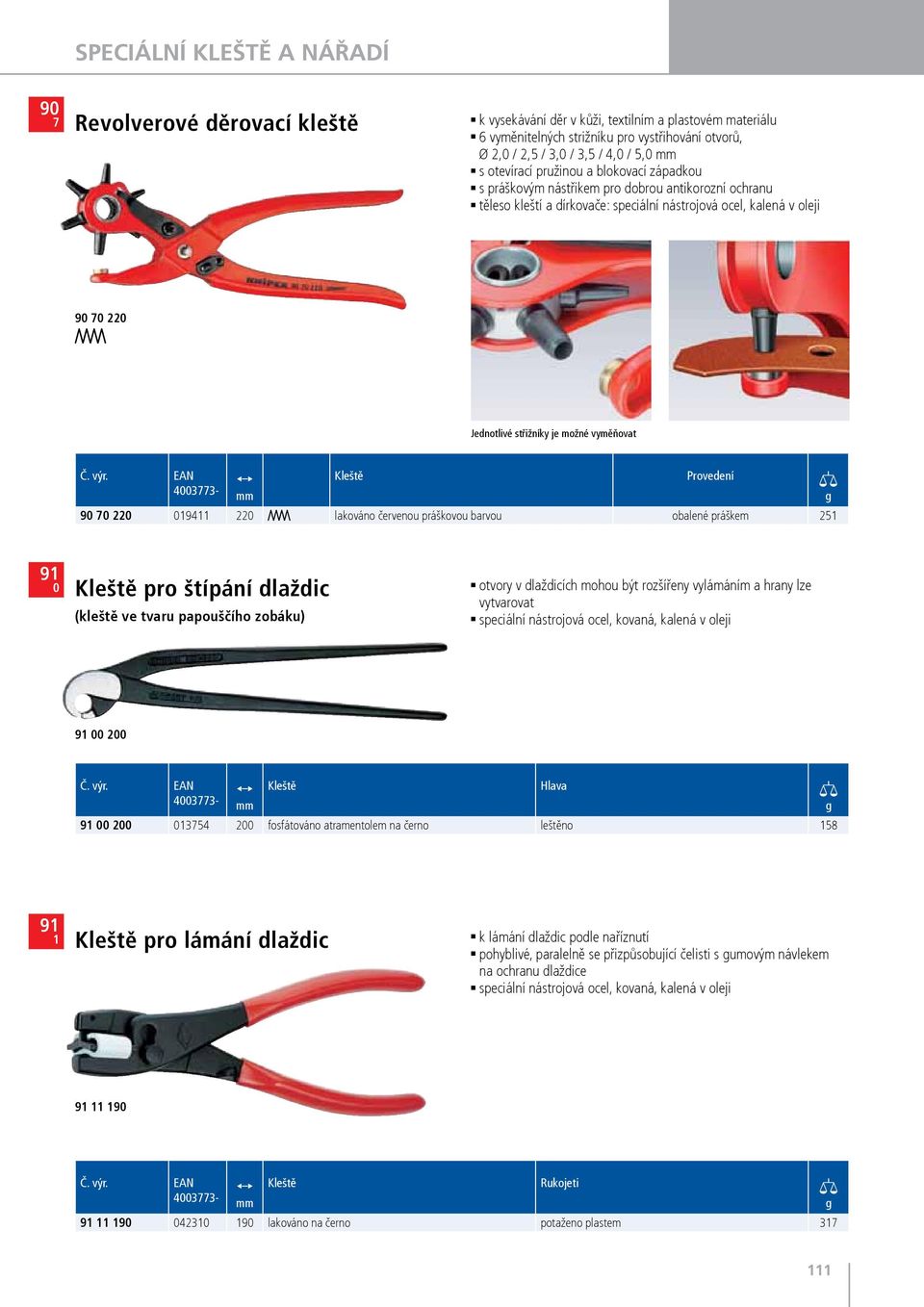 SPECIÁLNÍ KLEŠTĚ A NÁŘADÍ

90
7

Revolverové děrovací kleště

▪ k vysekávání děr v kůži, textilním a plastovém materiálu
▪ 6 vyměnitelných střižníku pro vystřihování otvorů, Ø 2,0 / 2,5 / 3,0 / 3,5 / 4,0 / 5,0 mm
▪ s otevírací pružinou a blokovací západkou
▪ s práškovým nástřikem pro dobrou antikorozní ochranu
▪ těleso kleští a dírkovače: speciální nástrojová ocel, kalená v oleji

90 70 220

Jednotlivé střižníky je možné vyměňovat

| Č. výr. | EAN 4003773- | mm | | Kleště | Provedení | g |
|---|---|---|---|---|---|---|
| 90 70 220 | 019411 | 220 | | lakováno červenou práškovou barvou | obalené práškem | 251 |

91
0

Kleště pro štípání dlaždic
(kleště ve tvaru papouščího zobáku)

▪ otvory v dlaždicích mohou být rozšířeny vylámáním a hrany lze vytvarovat
▪ speciální nástrojová ocel, kovaná, kalená v oleji

91 00 200

| Č. výr. | EAN 4003773- | mm | Kleště | Hlava | g |
|---|---|---|---|---|---|
| 91 00 200 | 013754 | 200 | fosfátováno atramentolem na černo | leštěno | 158 |

91
1

Kleště pro lámání dlaždic

▪ k lámání dlaždic podle naříznutí
▪ pohyblivé, paralelně se přizpůsobující čelisti s gumovým návlekem na ochranu dlaždice
▪ speciální nástrojová ocel, kovaná, kalená v oleji

91 11 190

| Č. výr. | EAN 4003773- | mm | Kleště | Rukojeti | g |
|---|---|---|---|---|---|
| 91 11 190 | 042310 | 190 | lakováno na černo | potaženo plastem | 317 |

111